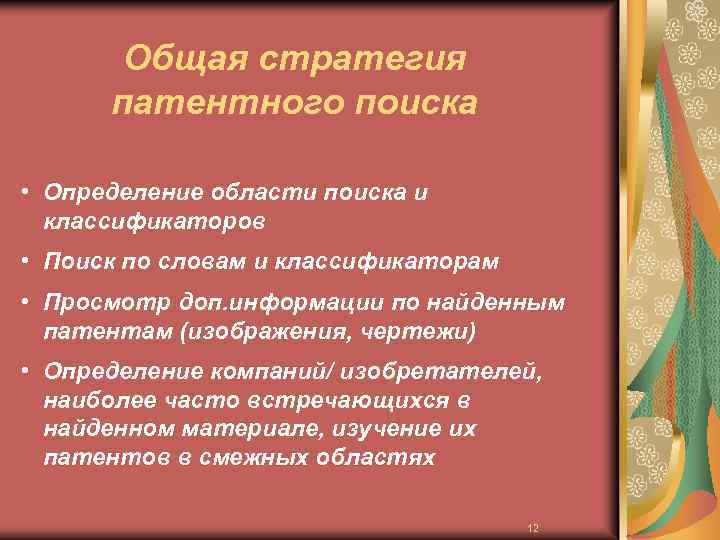 Общая стратегия патентного поиска

• Определение области поиска и классификаторов
• Поиск по словам и классификаторам
• Просмотр доп.информации по найденным патентам (изображения, чертежи)
• Определение компаний/ изобретателей, наиболее часто встречающихся в найденном материале, изучение их патентов в смежных областях

12